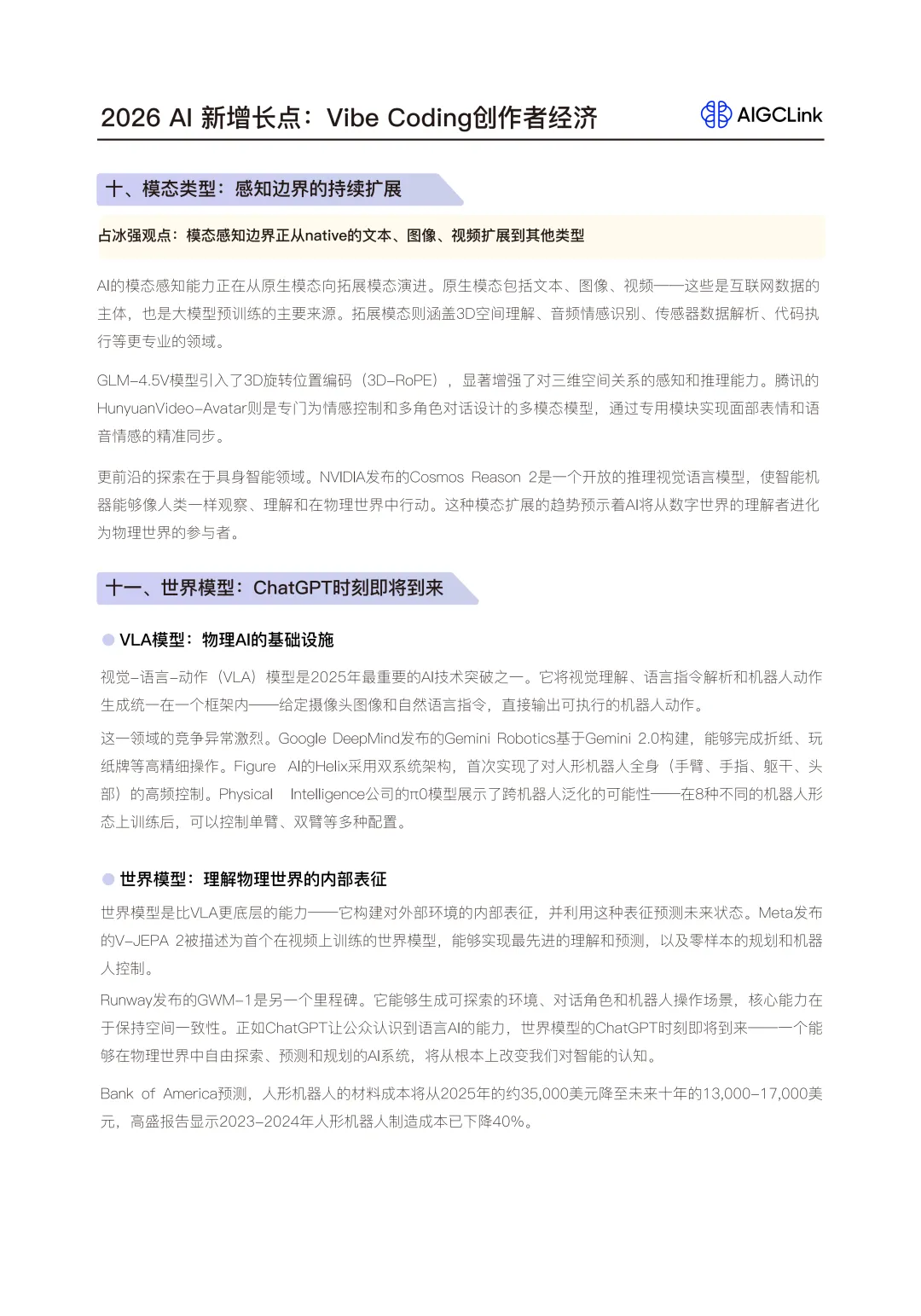 2026 AI 新增长点：Vibe Coding创作者经济

AIGCLink

十、模态类型：感知边界的持续扩展

占冰强观点：模态感知边界正从native的文本、图像、视频扩展到其他类型

AI的模态感知能力正在从原生模态向拓展模态演进。原生模态包括文本、图像、视频——这些是互联网数据的主体，也是大模型预训练的主要来源。拓展模态则涵盖3D空间理解、音频情感识别、传感器数据解析、代码执行等更专业的领域。

GLM-4.5V模型引入了3D旋转位置编码（3D-RoPE），显著增强了对三维空间关系的感知和推理能力。腾讯的HunyuanVideo-Avatar则是专门为情感控制和多角色对话设计的多模态模型，通过专用模块实现面部表情和语音情感的精准同步。

更前沿的探索在于具身智能领域。NVIDIA发布的Cosmos Reason 2是一个开放的推理视觉语言模型，使智能机器能够像人类一样观察、理解和在物理世界中行动。这种模态扩展的趋势预示着AI将从数字世界的理解者进化为物理世界的参与者。

十一、世界模型：ChatGPT时刻即将到来

VLA模型：物理AI的基础设施

视觉-语言-动作（VLA）模型是2025年最重要的AI技术突破之一。它将视觉理解、语言指令解析和机器人动作生成统一在一个框架内——给定摄像头图像和自然语言指令，直接输出可执行的机器人动作。

这一领域的竞争异常激烈。Google DeepMind发布的Gemini Robotics基于Gemini 2.0构建，能够完成折纸、玩纸牌等高精细操作。Figure AI的Helix采用双系统架构，首次实现了对人形机器人全身（手臂、手指、躯干、头部）的高频控制。Physical Intelligence公司的π0模型展示了跨机器人泛化的可能性——在8种不同的机器人形态上训练后，可以控制单臂、双臂等多种配置。

世界模型：理解物理世界的内部表征

世界模型是比VLA更底层的能力——它构建对外部环境的内部表征，并利用这种表征预测未来状态。Meta发布的V-JEPA 2被描述为首个在视频上训练的世界模型，能够实现最先进的理解和预测，以及零样本的规划和机器人控制。

Runway发布的GWM-1是另一个里程碑。它能够生成可探索的环境、对话角色和机器人操作场景，核心能力在于保持空间一致性。正如ChatGPT让公众认识到语言AI的能力，世界模型的ChatGPT时刻即将到来——一个能够在物理世界中自由探索、预测和规划的AI系统，将从根本上改变我们对智能的认知。

Bank of America预测，人形机器人的材料成本将从2025年的约35,000美元降至未来十年的13,000-17,000美元，高盛报告显示2023-2024年人形机器人制造成本已下降40%。